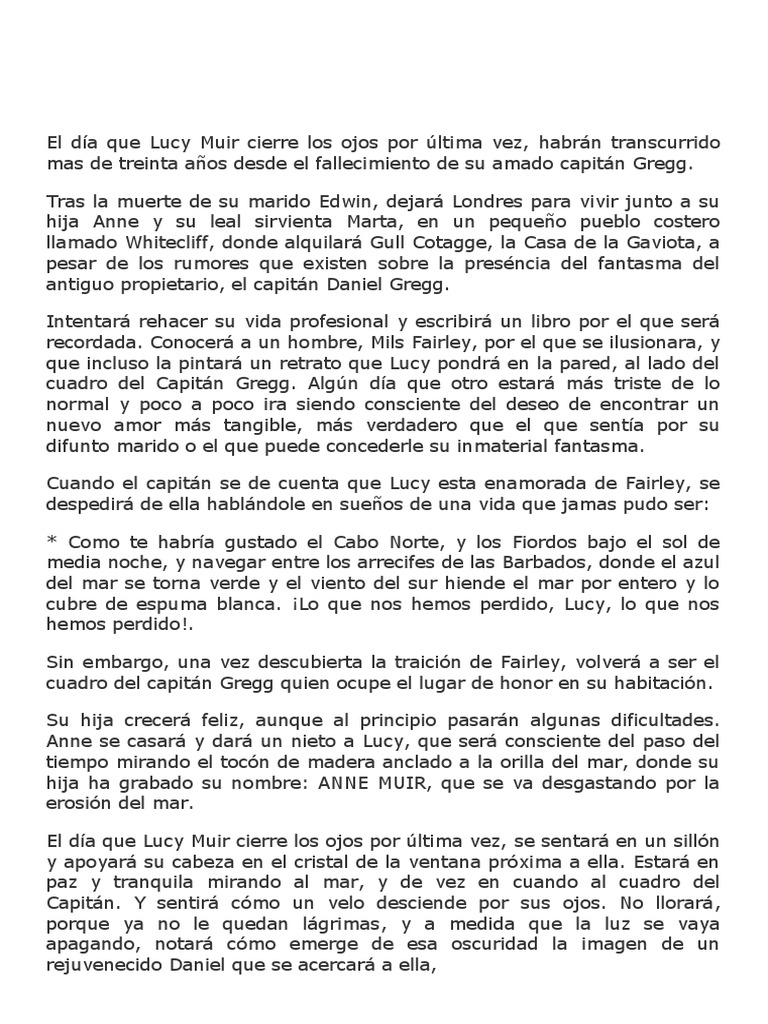 El día que Lucy Muir cierre los ojos por última vez, habrán transcurrido mas de treinta años desde el fallecimiento de su amado capitán Gregg.

Tras la muerte de su marido Edwin, dejará Londres para vivir junto a su hija Anne y su leal sirvienta Marta, en un pequeño pueblo costero llamado Whitecliff, donde alquilará Gull Cotagge, la Casa de la Gaviota, a pesar de los rumores que existen sobre la preséncia del fantasma del antiguo propietario, el capitán Daniel Gregg.

Intentará rehacer su vida profesional y escribirá un libro por el que será recordada. Conocerá a un hombre, Mils Fairley, por el que se ilusionara, y que incluso la pintará un retrato que Lucy pondrá en la pared, al lado del cuadro del Capitán Gregg. Algún día que otro estará más triste de lo normal y poco a poco ira siendo consciente del deseo de encontrar un nuevo amor más tangible, más verdadero que el que sentía por su difunto marido o el que puede concederle su inmaterial fantasma.

Cuando el capitán se de cuenta que Lucy esta enamorada de Fairley, se despedirá de ella hablándole en sueños de una vida que jamas pudo ser:

* Como te habría gustado el Cabo Norte, y los Fiordos bajo el sol de media noche, y navegar entre los arrecifes de las Barbados, donde el azul del mar se torna verde y el viento del sur hiende el mar por entero y lo cubre de espuma blanca. ¡Lo que nos hemos perdido, Lucy, lo que nos hemos perdido!.

Sin embargo, una vez descubierta la traición de Fairley, volverá a ser el cuadro del capitán Gregg quien ocupe el lugar de honor en su habitación.

Su hija crecerá feliz, aunque al principio pasarán algunas dificultades. Anne se casará y dará un nieto a Lucy, que será consciente del paso del tiempo mirando el tocón de madera anclado a la orilla del mar, donde su hija ha grabado su nombre: ANNE MUIR, que se va desgastando por la erosión del mar.

El día que Lucy Muir cierre los ojos por última vez, se sentará en un sillón y apoyará su cabeza en el cristal de la ventana próxima a ella. Estará en paz y tranquila mirando al mar, y de vez en cuando al cuadro del Capitán. Y sentirá cómo un velo desciende por sus ojos. No llorará, porque ya no le quedan lágrimas, y a medida que la luz se vaya apagando, notará cómo emerge de esa oscuridad la imagen de un rejuvenecido Daniel que se acercará a ella,